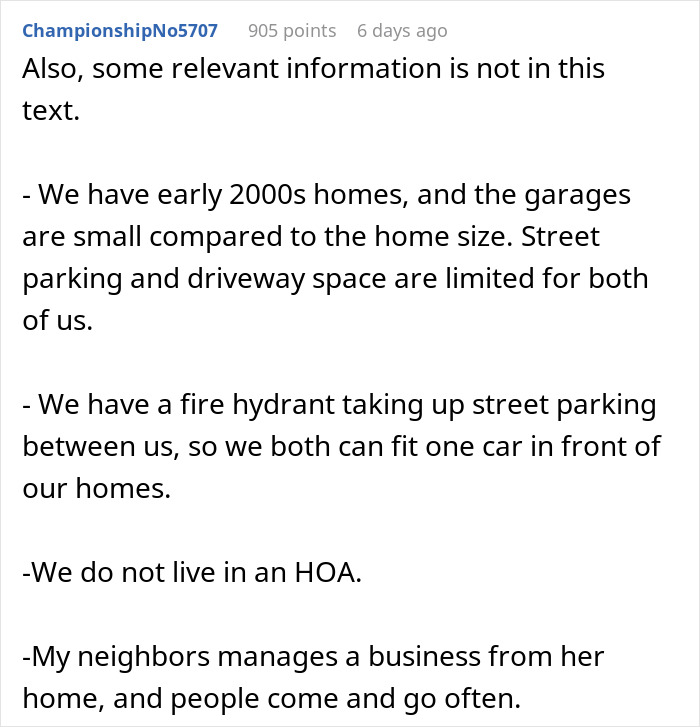 ChampionshipNo5707 905 points 6 days ago

Also, some relevant information is not in this text.

- We have early 2000s homes, and the garages are small compared to the home size. Street parking and driveway space are limited for both of us.

- We have a fire hydrant taking up street parking between us, so we both can fit one car in front of our homes.

-We do not live in an HOA.

-My neighbors manages a business from her home, and people come and go often.